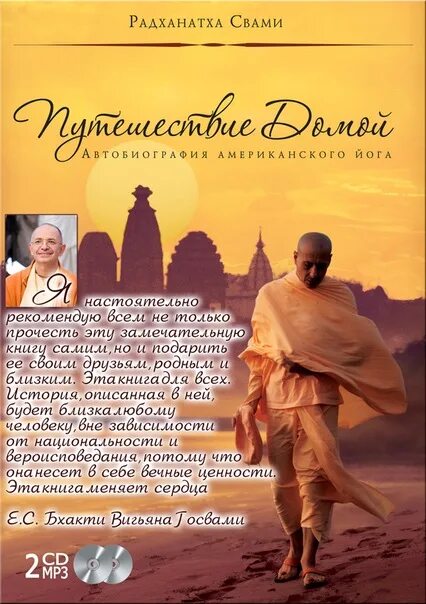 Радханатха Свами

Путешествие Домой

Автобиография американского йога

Я настоятельно рекомендую всем не только прочесть эту замечательную книгу самим, но и подарить ее своим друзьям, родным и близким. Эта книга для всех. История, описанная в ней, будет близка любому человеку, вне зависимости от национальности и вероисповедания, потому что она несет в себе вечные ценности. Эта книга меняет сердца

Е.С. Бхакти Вигьяна Госвами

2 CD MP3